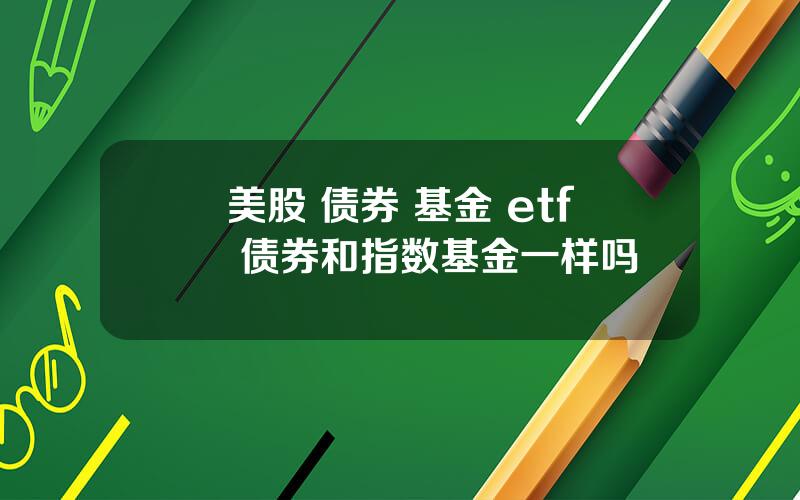 美股 债券 基金 etf
债券和指数基金一样吗